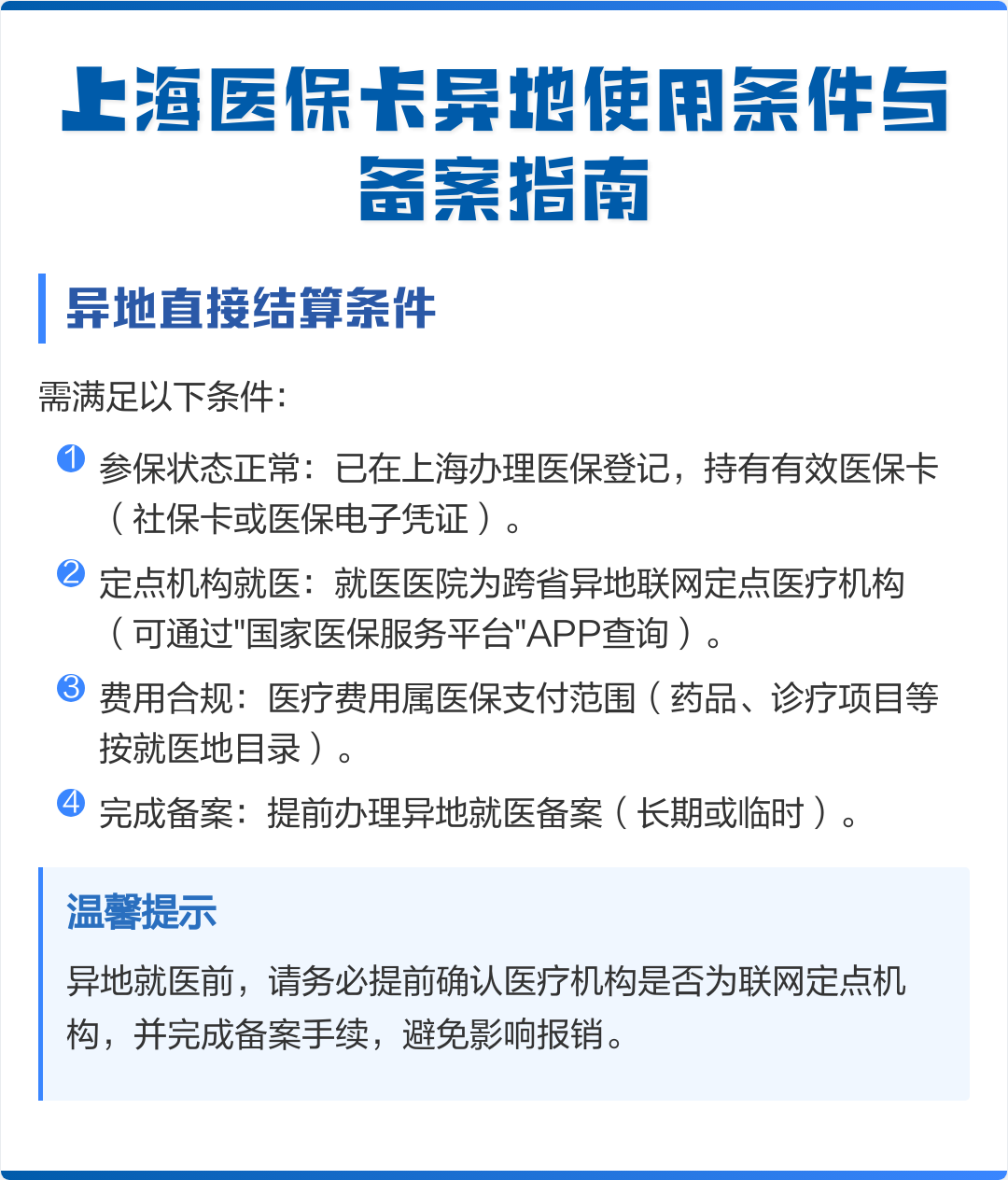 上海医保卡异地使用条件与备案指南

异地直接结算条件

需满足以下条件:

1 参保状态正常：已在上海办理医保登记，持有有效医保卡（社保卡或医保电子凭证）。

2 定点机构就医：就医医院为跨省异地联网定点医疗机构（可通过"国家医保服务平台"APP查询）。

3 费用合规：医疗费用属医保支付范围（药品、诊疗项目等按就医地目录）。

4 完成备案：提前办理异地就医备案（长期或临时）。

温馨提示

异地就医前，请务必提前确认医疗机构是否为联网定点机构，并完成备案手续，避免影响报销。